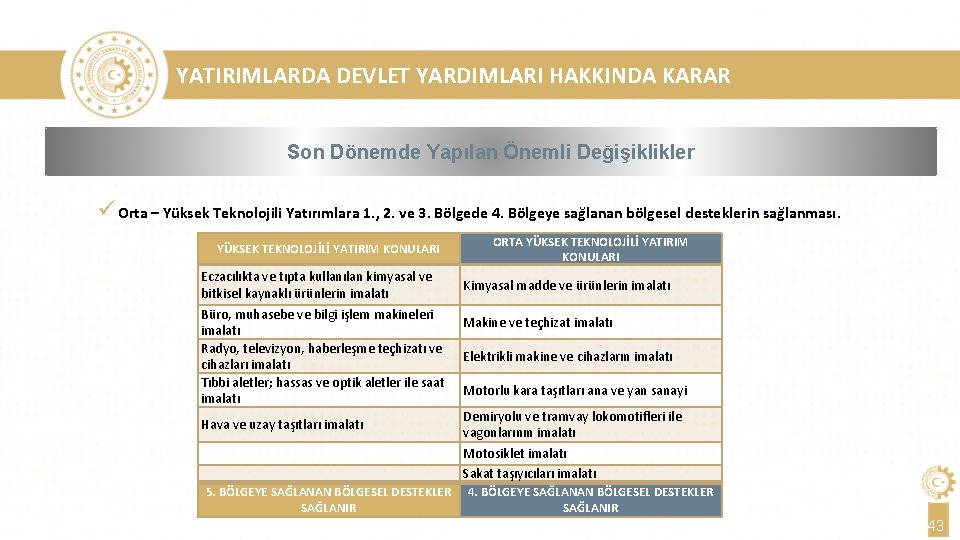 YATIRIMLARDA DEVLET YARDIMLARI HAKKINDA KARAR

Son Dönemde Yapılan Önemli Değişiklikler

✓ Orta – Yüksek Teknolojili Yatırımlara 1., 2. ve 3. Bölgede 4. Bölgeye sağlanan bölgesel desteklerin sağlanması.

| YÜKSEK TEKNOLOJİLİ YATIRIM KONULARI | ORTA YÜKSEK TEKNOLOJİLİ YATIRIM KONULARI |
|---|---|
| Eczacılıkta ve tıpta kullanılan kimyasal ve bitkisel kaynaklı ürünlerin imalatı | Kimyasal madde ve ürünlerin imalatı |
| Büro, muhasebe ve bilgi işlem makineleri imalatı | Makine ve teçhizat imalatı |
| Radyo, televizyon, haberleşme teçhizatı ve cihazları imalatı | Elektrikli makine ve cihazların imalatı |
| Tıbbi aletler; hassas ve optik aletler ile saat imalatı | Motorlu kara taşıtları ana ve yan sanayi |
| Hava ve uzay taşıtları imalatı | Demiryolu ve tramvay lokomotifleri ile vagonlarının imalatı |
| | Motosiklet imalatı |
| | Sakat taşıyıcıları imalatı |
| 5. BÖLGEYE SAĞLANAN BÖLGESEL DESTEKLER SAĞLANIR | 4. BÖLGEYE SAĞLANAN BÖLGESEL DESTEKLER SAĞLANIR |

43